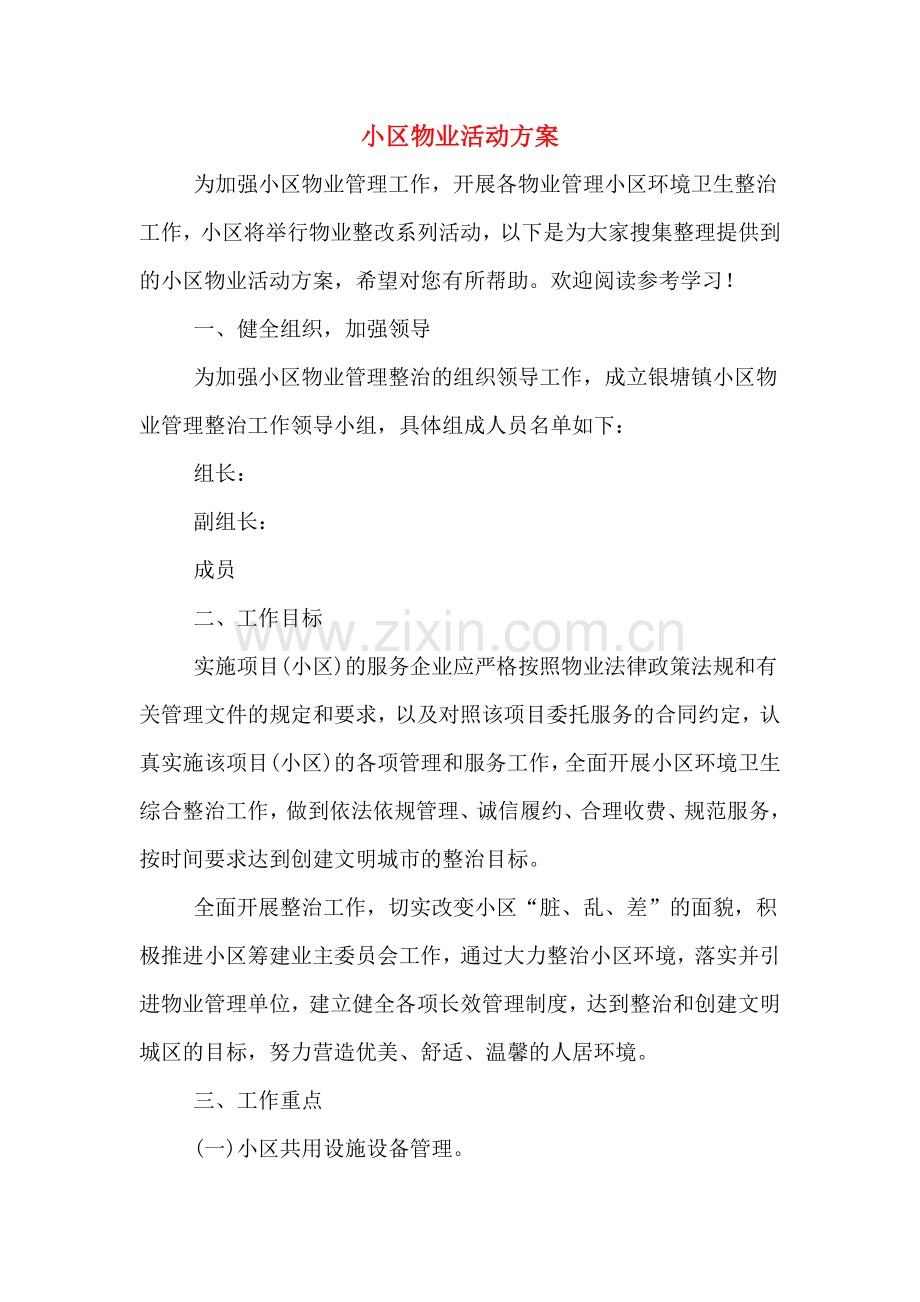 小区物业活动方案

为加强小区物业管理工作，开展各物业管理小区环境卫生整治工作，小区将举行物业整改系列活动，以下是为大家搜集整理提供到的小区物业活动方案，希望对您有所帮助。欢迎阅读参考学习！

一、健全组织，加强领导

为加强小区物业管理整治的组织领导工作，成立银塘镇小区物业管理整治工作领导小组，具体组成人员名单如下：

组长：

副组长：

成员

二、工作目标

www.zixin.com.cn

实施项目(小区)的服务企业应严格按照物业法律政策法规和有关管理文件的规定和要求，以及对照该项目委托服务的合同约定，认真实施该项目(小区)的各项管理和服务工作，全面开展小区环境卫生综合整治工作，做到依法依规管理、诚信履约、合理收费、规范服务，按时间要求达到创建文明城市的整治目标。

全面开展整治工作，切实改变小区“脏、乱、差”的面貌，积极推进小区筹建业主委员会工作，通过大力整治小区环境，落实并引进物业管理单位，建立健全各项长效管理制度，达到整治和创建文明城区的目标，努力营造优美、舒适、温馨的人居环境。

三、工作重点

(一)小区共用设施设备管理。